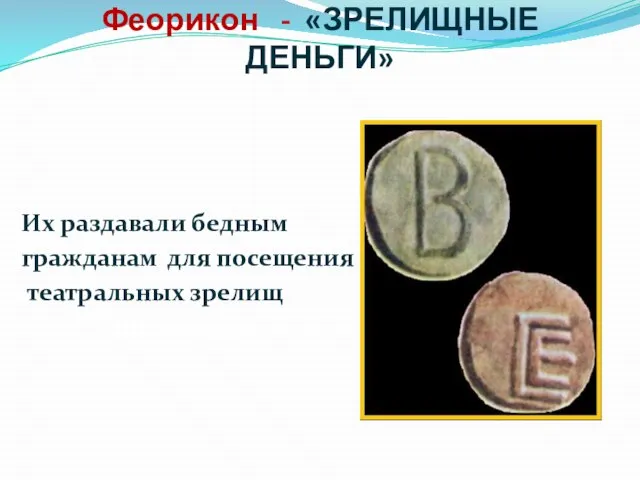 Феорикон - «ЗРЕЛИЩНЫЕ ДЕНЬГИ»

Их раздавали бедным гражданам для посещения театральных зрелищ

B

E